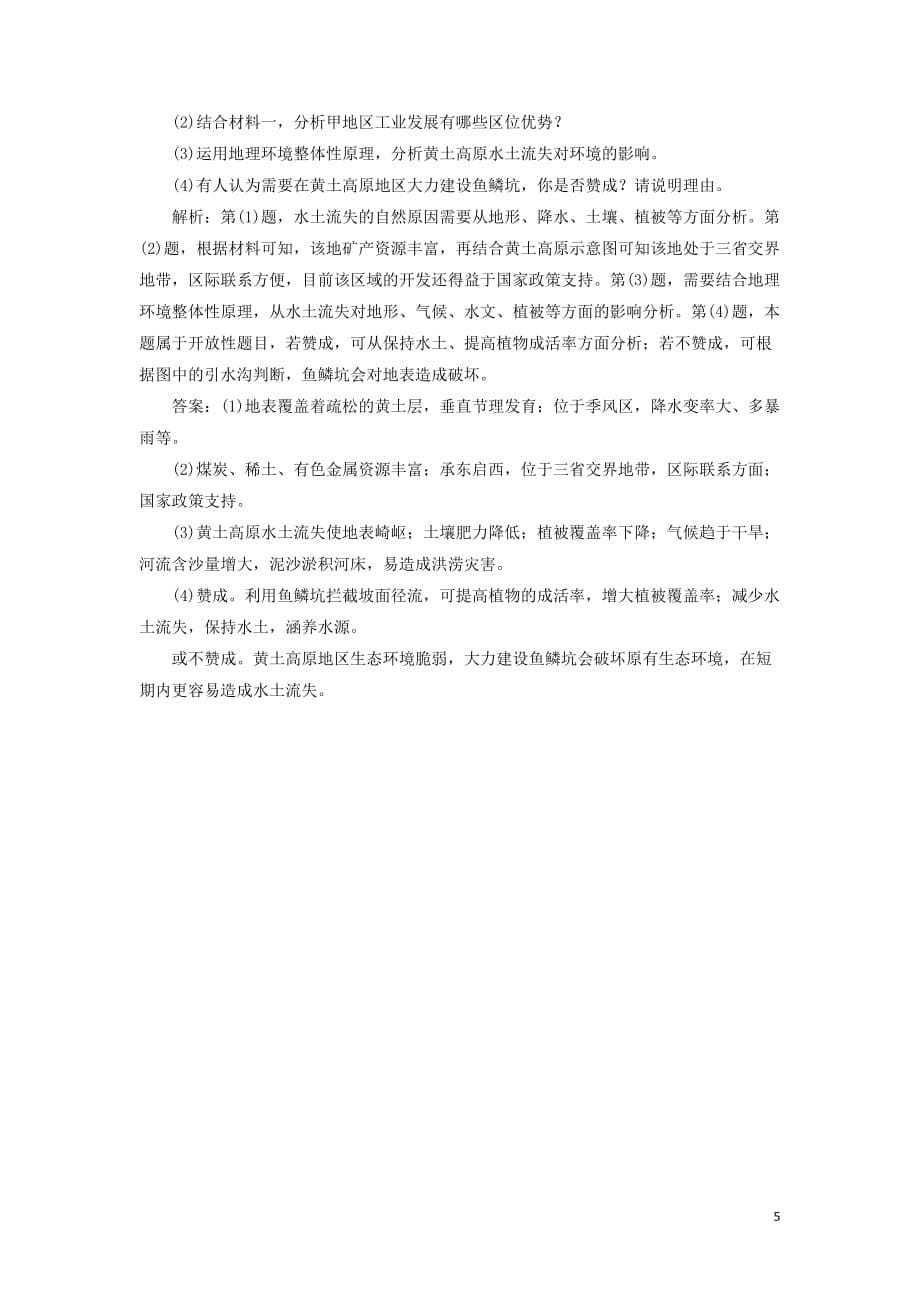 (2)结合材料一，分析甲地区工业发展有哪些区位优势？

(3)运用地理环境整体性原理，分析黄土高原水土流失对环境的影响。

(4)有人认为需要在黄土高原地区大力建设鱼鳞坑，你是否赞成？请说明理由。

解析：第(1)题，水土流失的自然原因需要从地形、降水、土壤、植被等方面分析。第(2)题，根据材料可知，该地矿产资源丰富，再结合黄土高原示意图可知该地处于三省交界地带，区际联系方便，目前该区域的开发还得益于国家政策支持。第(3)题，需要结合地理环境整体性原理，从水土流失对地形、气候、水文、植被等方面的影响分析。第(4)题，本题属于开放性题目，若赞成，可从保持水土、提高植物成活率方面分析；若不赞成，可根据图中的引水沟判断，鱼鳞坑会对地表造成破坏。

答案：(1)地表覆盖着疏松的黄土层，垂直节理发育；位于季风区，降水变率大、多暴雨等。

(2)煤炭、稀土、有色金属资源丰富；承东启西，位于三省交界地带，区际联系方面；国家政策支持。

(3)黄土高原水土流失使地表崎岖；土壤肥力降低；植被覆盖率下降；气候趋于干旱；河流含沙量增大，泥沙淤积河床，易造成洪涝灾害。

(4)赞成。利用鱼鳞坑拦截坡面径流，可提高植物的成活率，增大植被覆盖率；减少水土流失，保持水土，涵养水源。

或不赞成。黄土高原地区生态环境脆弱，大力建设鱼鳞坑会破坏原有生态环境，在短期内更容易造成水土流失。

5